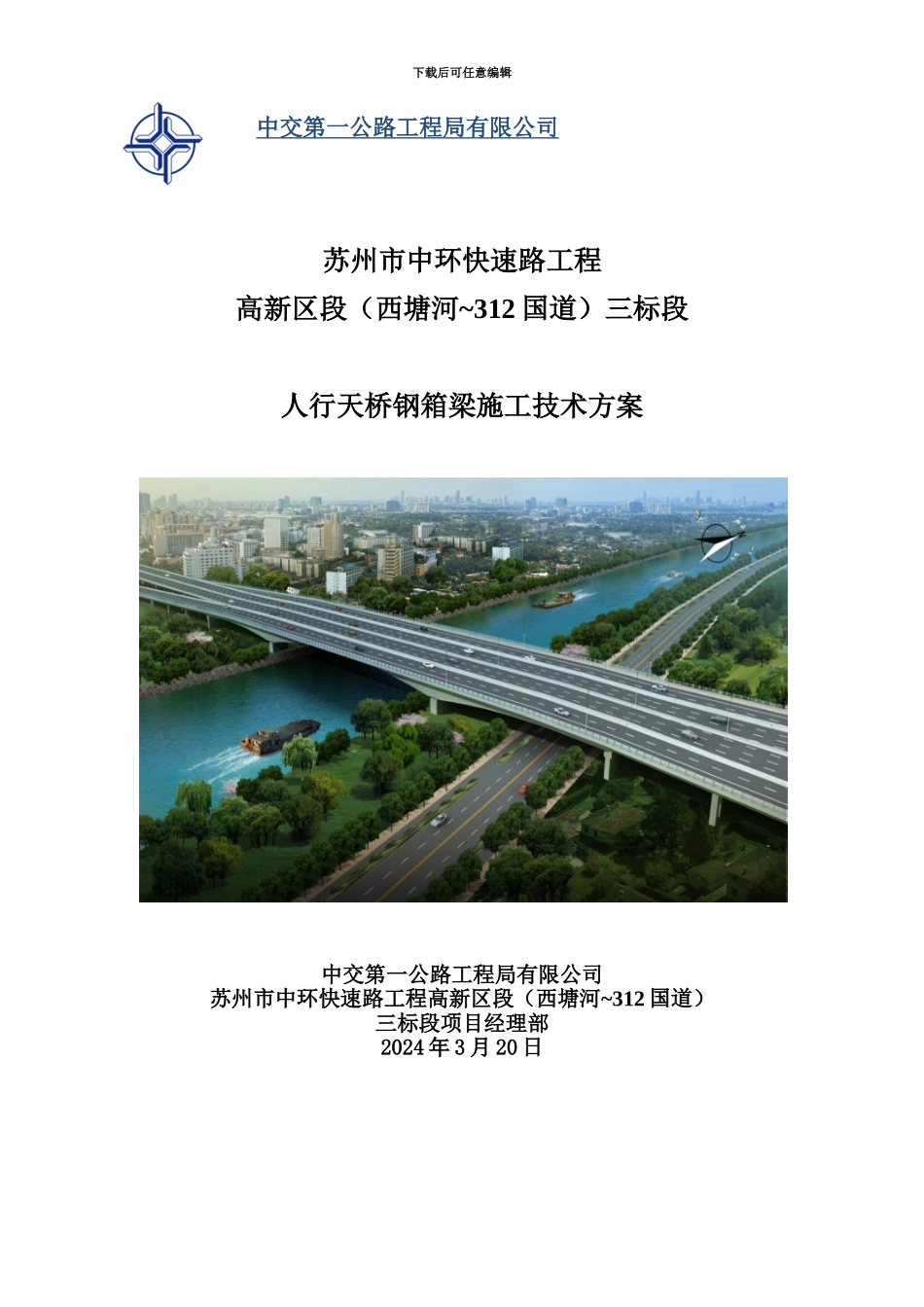 下载后可任意编辑

中交第一公路工程局有限公司

苏州市中环快速路工程
高新区段（西塘河~312 国道）三标段

人行天桥钢箱梁施工技术方案

中交第一公路工程局有限公司
苏州市中环快速路工程高新区段（西塘河~312 国道）
三标段项目经理部
2024 年 3 月 20 日